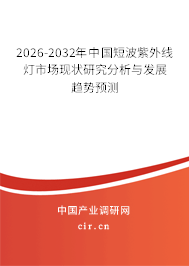 2026-2032年中国短波紫外线灯市场现状研究分析与发展趋势预测

中国产业调研网

cir.cn